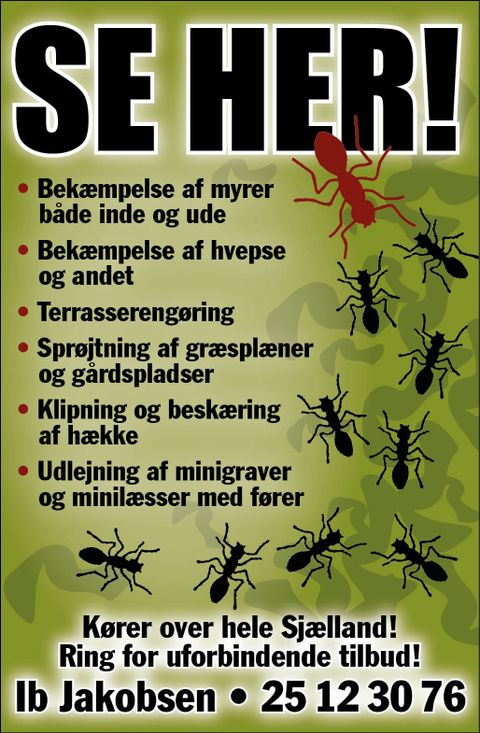 SE HER!

• Bekæmpelse af myrer både inde og ude
• Bekæmpelse af hvepse og andet
• Terrasserengøring
• Sprøjtning af græsplæner og gårdspladser
• Klipning og beskæring af hække
• Udlejning af minigraver og minilæsser med fører

Kører over hele Sjælland!
Ring for uforbindende tilbud!
Ib Jakobsen • 25 12 30 76